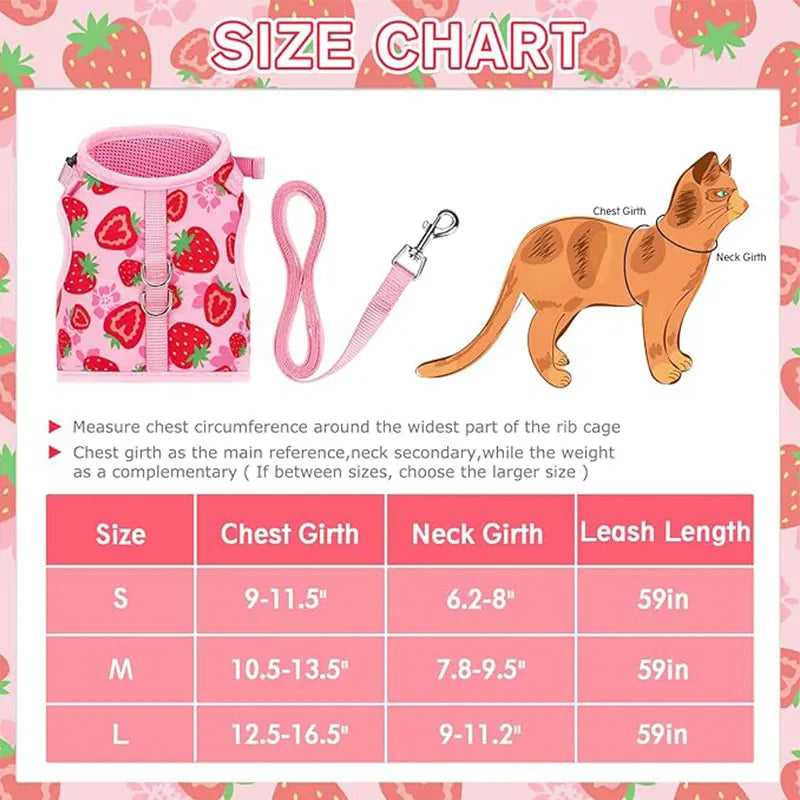 SIZE CHART

Chest Girth

Neck Girth

Measure chest circumference around the widest part of the rib cage

Chest girth as the main reference,neck secondary,while the weight as a complementary ( If between sizes, choose the larger size )

| Size | Chest Girth | Neck Girth | Leash Length |
|---|---|---|---|
| S | 9-11.5" | 6.2-8" | 59in |
| M | 10.5-13.5" | 7.8-9.5" | 59in |
| L | 12.5-16.5" | 9-11.2" | 59in |